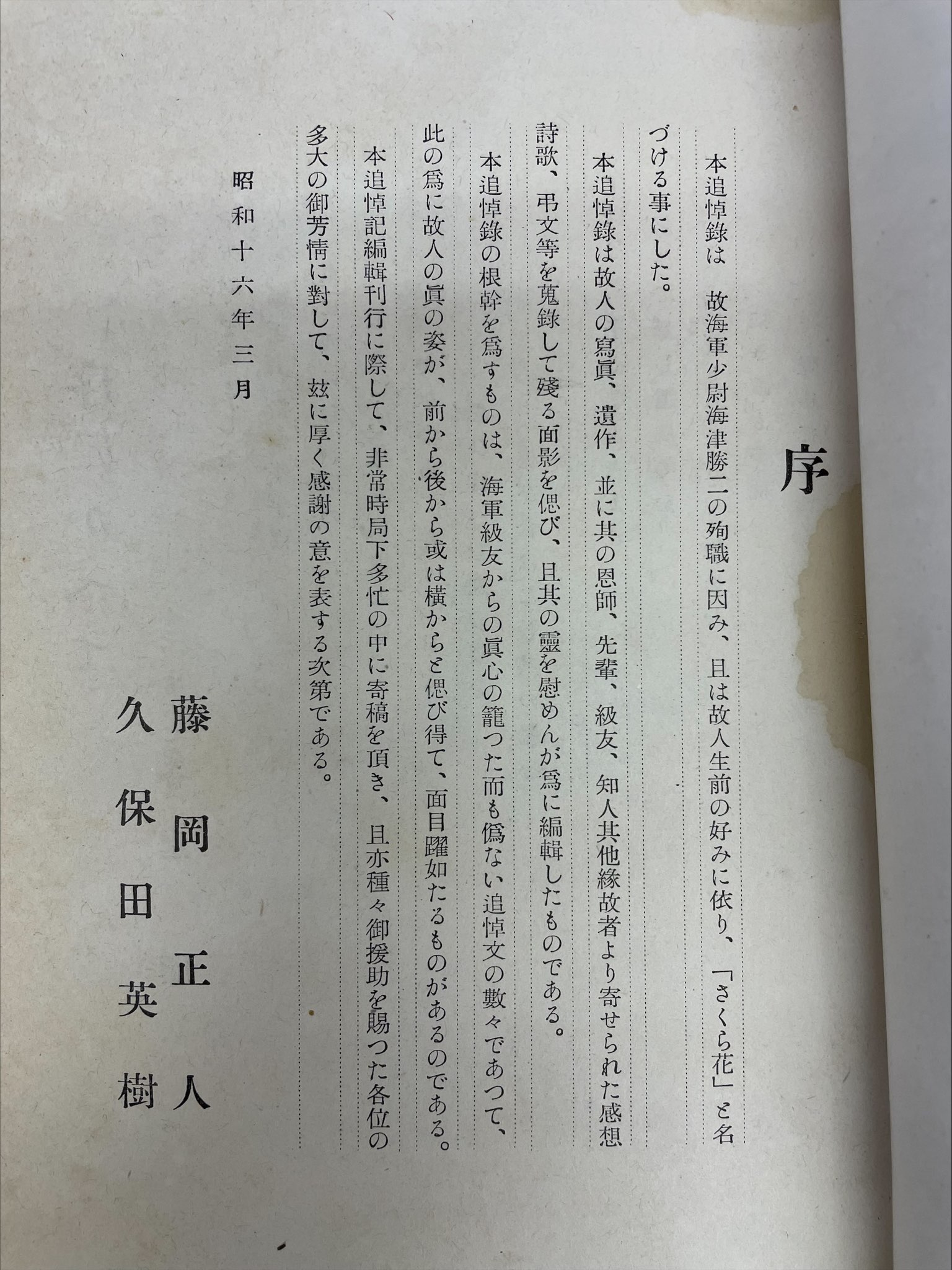 序

本追悼錄は　故海軍少尉海津勝二の殉職に因み、且は故人生前の好みに依り、「さくら花」と名づける事にした。

本追悼錄は故人の寫眞、遺作、並に其の恩師、先輩、級友、知人其他緣故者より寄せられた感想詩歌、弔文等を蒐錄して殘る面影を偲び、且其の靈を慰めんが爲に編輯したものである。

本追悼錄の根幹を爲すものは、海軍級友からの眞心の籠つた而も僞ない追悼文の數々であつて、此の爲に故人の眞の姿が、前から後から或は橫からと偲び得て、面目躍如たるものがあるのである。

本追悼記編輯刊行に際して、非常時局下多忙の中に寄稿を頂き、且亦種々御援助を賜つた各位の多大の御芳情に對して、玆に厚く感謝の意を表する次第である。

昭和十六年三月

藤岡正人
久保田英樹